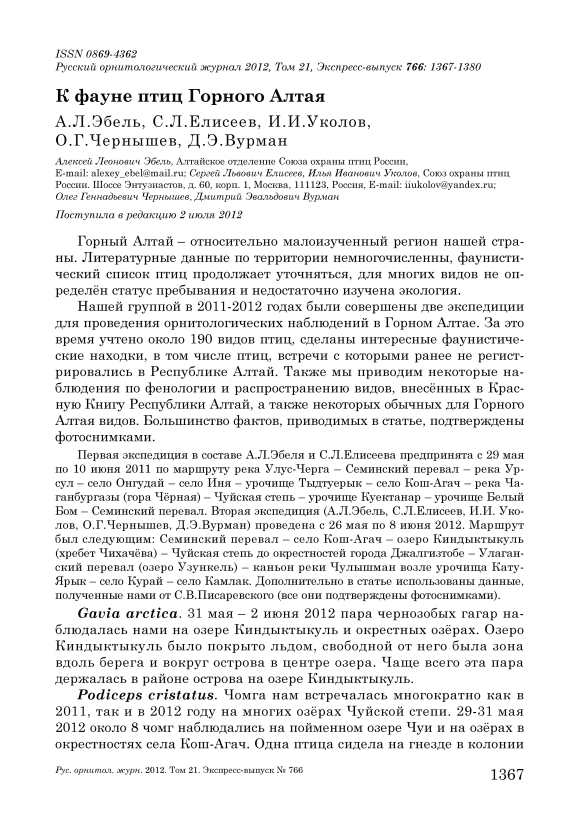 ISSN 0869-4362
Русский орнитологический журнал 2012, Том 21, Экспресс-выпуск 766: 1367-1380

К фауне птиц Горного Алтая

А.Л.Эбель, С.Л.Елисеев, И.И.Уколов, О.Г.Чернышев, Д.Э.Вурман

Алексей Леонович Эбель, Алтайское отделение Союза охраны птиц России, E-mail: alexey_ebel@mail.ru; Сергей Львович Елисеев, Илья Иванович Уколов, Союз охраны птиц России. Шоссе Энтузиастов, д. 60, корп. 1, Москва, 111123, Россия, E-mail: iiukolov@yandex.ru; Олег Геннадьевич Чернышев, Дмитрий Эвальдович Вурман

Поступила в редакцию 2 июля 2012

Горный Алтай – относительно малоизученный регион нашей страны. Литературные данные по территории немногочисленны, фаунистический список птиц продолжает уточняться, для многих видов не определён статус пребывания и недостаточно изучена экология.

Нашей группой в 2011-2012 годах были совершены две экспедиции для проведения орнитологических наблюдений в Горном Алтае. За это время учтено около 190 видов птиц, сделаны интересные фаунистические находки, в том числе птиц, встречи с которыми ранее не регистрировались в Республике Алтай. Также мы приводим некоторые наблюдения по фенологии и распространению видов, внесённых в Красную Книгу Республики Алтай, а также некоторых обычных для Горного Алтая видов. Большинство фактов, приводимых в статье, подтверждены фотоснимками.

Первая экспедиция в составе А.Л.Эбеля и С.Л.Елисеева предпринята с 29 мая по 10 июня 2011 по маршруту река Улус-Черга – Семинский перевал – река Урсул – село Онгудай – село Иня – урочище Тыдтуерык – село Кош-Агач – река Чаганбургазы (гора Чёрная) – Чуйская степь – урочище Куектанар – урочище Белый Бом – Семинский перевал. Вторая экспедиция (А.Л.Эбель, С.Л.Елисеев, И.И. Уколов, О.Г.Чернышев, Д.Э.Вурман) проведена с 26 мая по 8 июня 2012. Маршрут был следующим: Семинский перевал – село Кош-Агач – озеро Киндыктыкуль (хребет Чихачёва) – Чуйская степь до окрестностей города Джалгизтобе – Улаганский перевал (озеро Узункель) – каньон реки Чулышман возле урочища Кату-Ярык – село Курай – село Камлак. Дополнительно в статье использованы данные, полученные нами от С.В.Писаревского (все они подтверждены фотоснимками).

Gavia arctica. 31 мая – 2 июня 2012 пара чернозобых гагар наблюдалась нами на озере Киндыктыкуль и окрестных озёрах. Озеро Киндыктыкуль было покрыто льдом, свободной от него была зона вдоль берега и вокруг острова в центре озера. Чаще всего эта пара держалась в районе острова на озере Киндыктыкуль.

Podiceps cristatus. Чомга нам встречалась многократно как в 2011, так и в 2012 году на многих озёрах Чуйской степи. 29-31 мая 2012 около 8 чомг наблюдались на пойменном озере Чуи и на озёрах в окрестностях села Кош-Агач. Одна птица сидела на гнезде в колонии

Рус. орнитол. журн. 2012. Том 21. Экспресс-выпуск № 766 1367